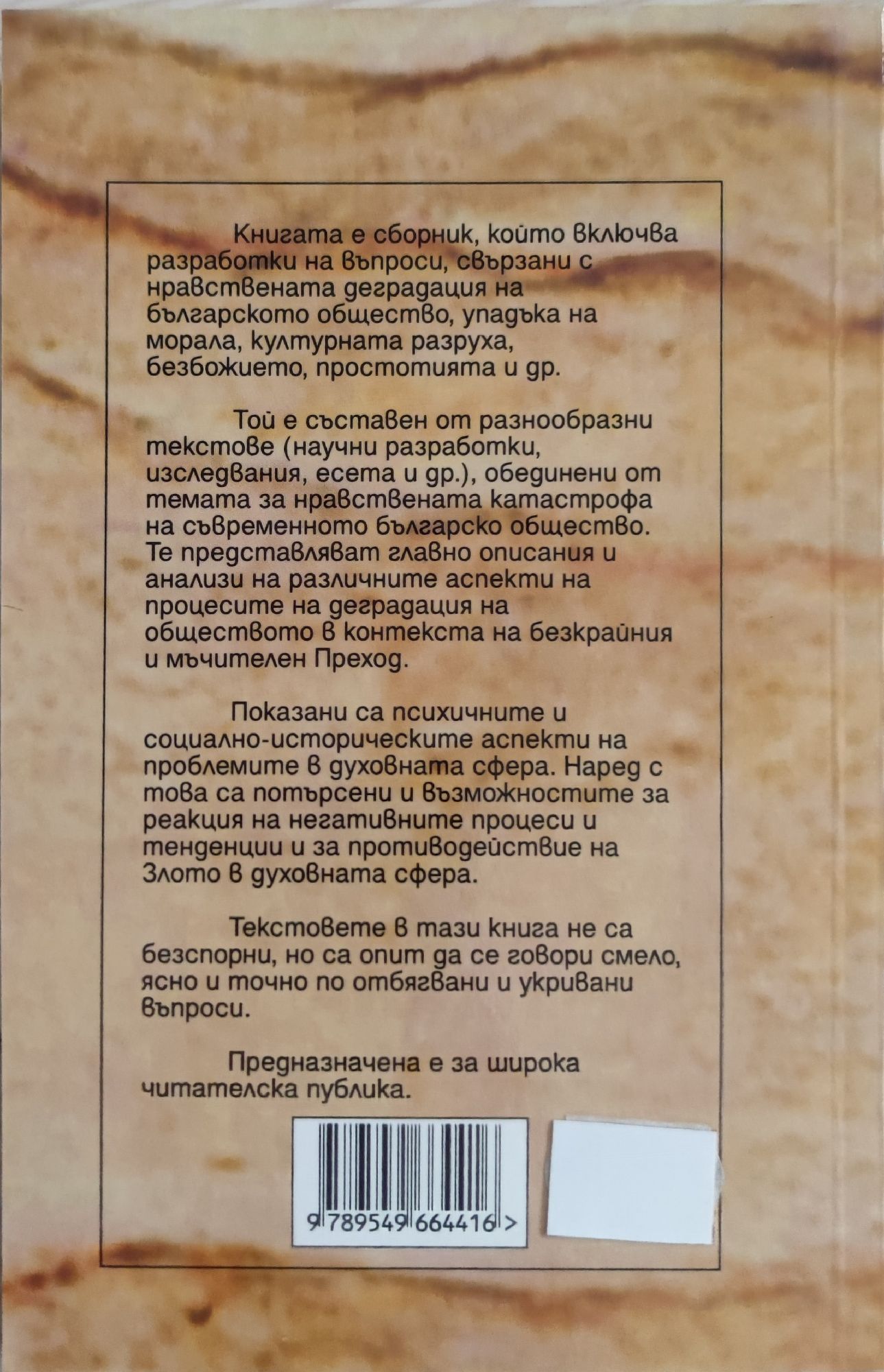 Книгата е сборник, който включва разработки на въпроси, свързани с нравствената деградация на българското общество, упадъка на морала, културната разруха, безбожието, простотията и др.

Той е съставен от разнообразни текстове (научни разработки, изследвания, есета и др.), обединени от темата за нравствената катастрофа на съвременното българско общество. Те представляват главно описания и анализи на различните аспекти на процесите на деградация на обществото в контекста на безкрайния и мъчителен Преход.

Показани са психичните и социално-историческите аспекти на проблемите в духовната сфера. Наред с това са потърсени и възможностите за реакция на негативните процеси и тенденции и за противодействие на Злото в духовната сфера.

Текстовете в тази книга не са безспорни, но са опит да се говори смело, ясно и точно по отбягвани и укривани въпроси.

Предназначена е за широка читателска публика.

9 789549 664416 >